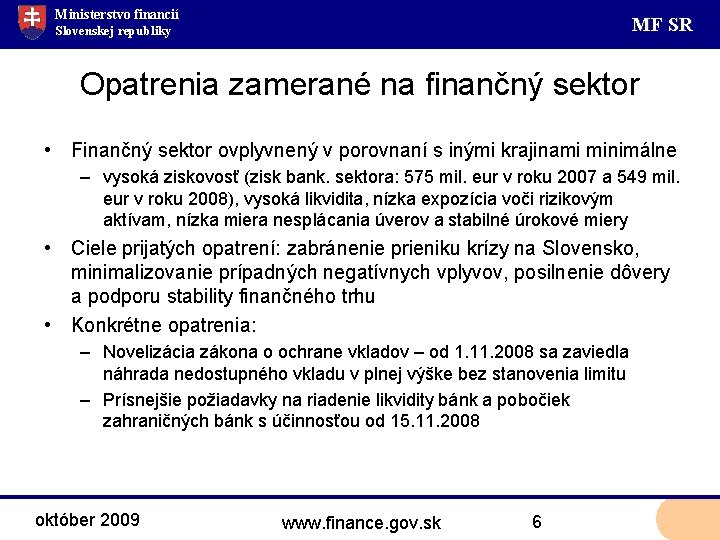 Ministerstvo financií
Slovenskej republiky

MF SR

Opatrenia zamerané na finančný sektor

• Finančný sektor ovplyvnený v porovnaní s inými krajinami minimálne
– vysoká ziskovosť (zisk bank. sektora: 575 mil. eur v roku 2007 a 549 mil. eur v roku 2008), vysoká likvidita, nízka expozícia voči rizikovým aktívam, nízka miera nesplácania úverov a stabilné úrokové miery
• Ciele prijatých opatrení: zabránenie prieniku krízy na Slovensko, minimalizovanie prípadných negatívnych vplyvov, posilnenie dôvery a podporu stability finančného trhu
• Konkrétne opatrenia:
– Novelizácia zákona o ochrane vkladov – od 1.11.2008 sa zaviedla náhrada nedostupného vkladu v plnej výške bez stanovenia limitu
– Prísnejšie požiadavky na riadenie likvidity bánk a pobočiek zahraničných bánk s účinnosťou od 15.11.2008

október 2009
www.finance.gov.sk
6